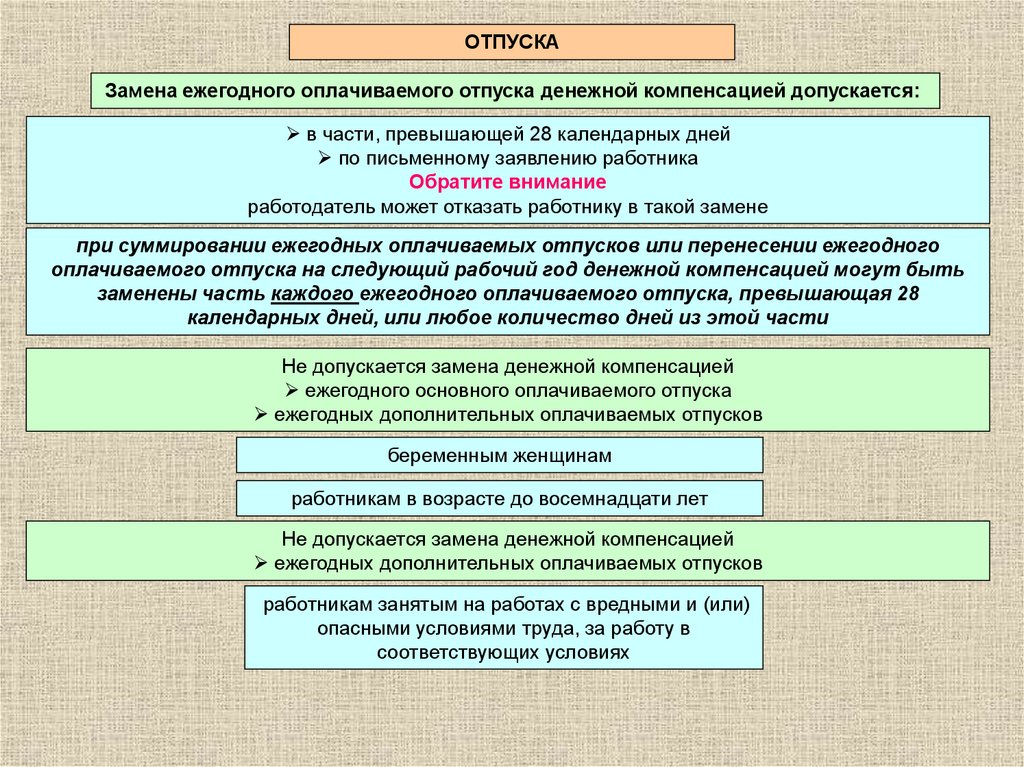 ОТПУСКА

Замена ежегодного оплачиваемого отпуска денежной компенсацией допускается:

➢ в части, превышающей 28 календарных дней
➢ по письменному заявлению работника
Обратите внимание
работодатель может отказать работнику в такой замене

при суммировании ежегодных оплачиваемых отпусков или перенесении ежегодного оплачиваемого отпуска на следующий рабочий год денежной компенсацией могут быть заменены часть каждого ежегодного оплачиваемого отпуска, превышающая 28 календарных дней, или любое количество дней из этой части

Не допускается замена денежной компенсацией
➢ ежегодного основного оплачиваемого отпуска
➢ ежегодных дополнительных оплачиваемых отпусков

беременным женщинам

работникам в возрасте до восемнадцати лет

Не допускается замена денежной компенсацией
➢ ежегодных дополнительных оплачиваемых отпусков

работникам занятым на работах с вредными и (или) опасными условиями труда, за работу в соответствующих условиях